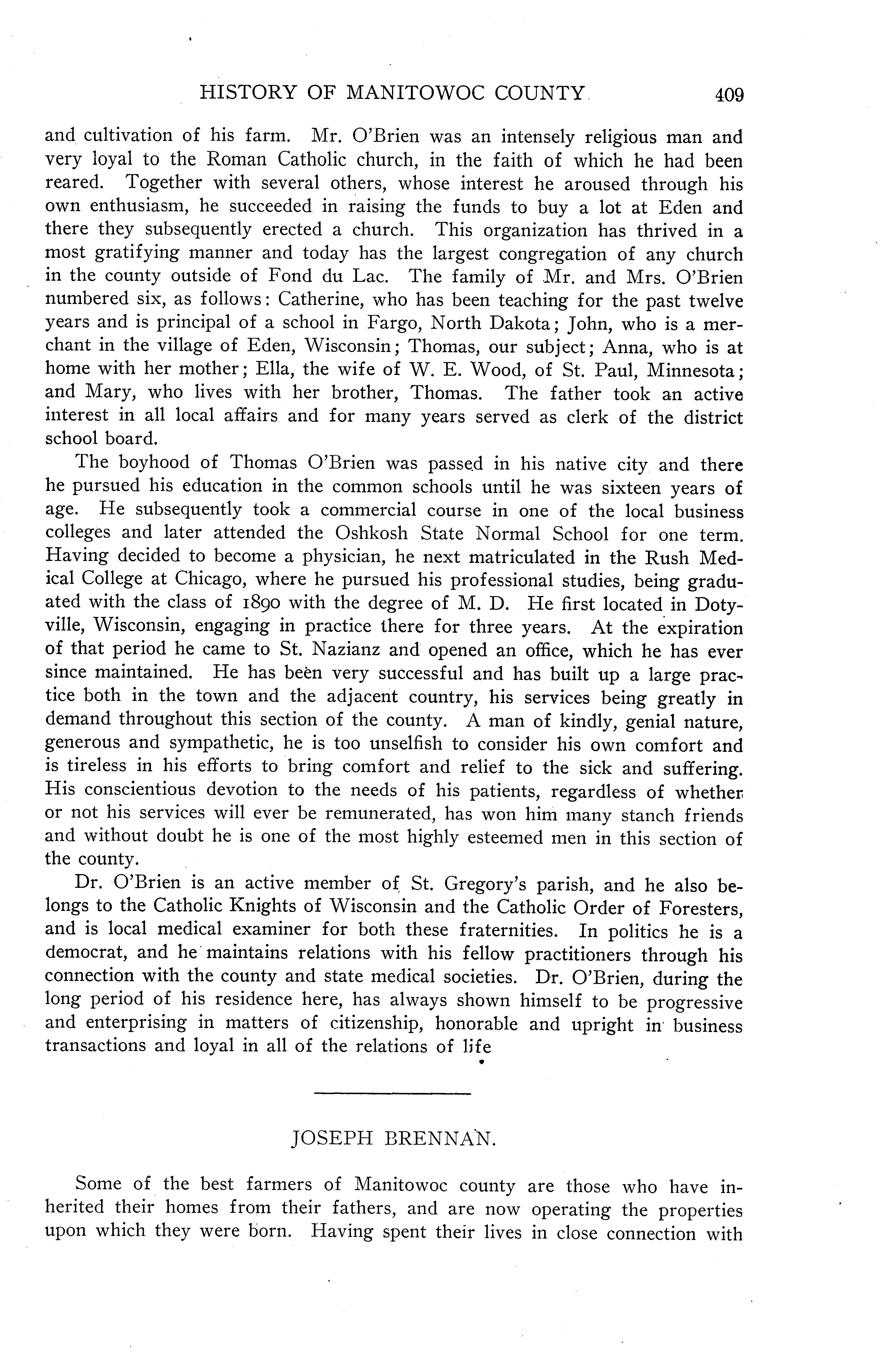 HISTORY OF MANITOWOC COUNTY 409

and cultivation of his farm. Mr. O'Brien was an intensely religious man and very loyal to the Roman Catholic church, in the faith of which he had been reared. Together with several others, whose interest he aroused through his own enthusiasm, he succeeded in raising the funds to buy a lot at Eden and there they subsequently erected a church. This organization has thrived in a most gratifying manner and today has the largest congregation of any church in the county outside of Fond du Lac. The family of Mr. and Mrs. O'Brien numbered six, as follows: Catherine, who has been teaching for the past twelve years and is principal of a school in Fargo, North Dakota; John, who is a merchant in the village of Eden, Wisconsin; Thomas, our subject; Anna, who is at home with her mother; Ella, the wife of W. E. Wood, of St. Paul, Minnesota; and Mary, who lives with her brother, Thomas. The father took an active interest in all local affairs and for many years served as clerk of the district school board.

The boyhood of Thomas O'Brien was passed in his native city and there he pursued his education in the common schools until he was sixteen years of age. He subsequently took a commercial course in one of the local business colleges and later attended the Oshkosh State Normal School for one term. Having decided to become a physician, he next matriculated in the Rush Medical College at Chicago, where he pursued his professional studies, being graduated with the class of 1890 with the degree of M. D. He first located in Dotyville, Wisconsin, engaging in practice there for three years. At the expiration of that period he came to St. Nazianz and opened an office, which he has ever since maintained. He has been very successful and has built up a large practice both in the town and the adjacent country, his services being greatly in demand throughout this section of the county. A man of kindly, genial nature, generous and sympathetic, he is too unselfish to consider his own comfort and is tireless in his efforts to bring comfort and relief to the sick and suffering. His conscientious devotion to the needs of his patients, regardless of whether or not his services will ever be remunerated, has won him many stanch friends and without doubt he is one of the most highly esteemed men in this section of the county.

Dr. O'Brien is an active member of St. Gregory's parish, and he also belongs to the Catholic Knights of Wisconsin and the Catholic Order of Foresters, and is local medical examiner for both these fraternities. In politics he is a democrat, and he maintains relations with his fellow practitioners through his connection with the county and state medical societies. Dr. O'Brien, during the long period of his residence here, has always shown himself to be progressive and enterprising in matters of citizenship, honorable and upright in business transactions and loyal in all of the relations of life

JOSEPH BRENNAN.

Some of the best farmers of Manitowoc county are those who have inherited their homes from their fathers, and are now operating the properties upon which they were born. Having spent their lives in close connection with